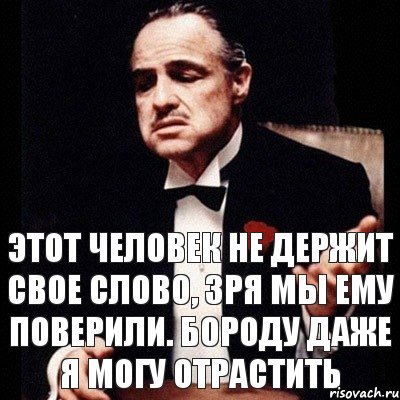 ЭТОТ ЧЕЛОВЕК НЕ ДЕРЖИТ СВОЕ СЛОВО, ЗРЯ МЫ ЕМУ ПОВЕРИЛИ. БОРОДУ ДАЖЕ Я МОГУ ОТРАСТИТЬ

risovach.ru